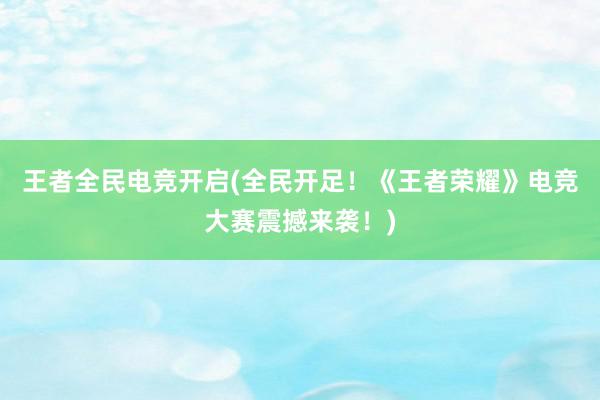 王者全民电竞开启(全民开足！《王者荣耀》电竞大赛震撼来袭！)